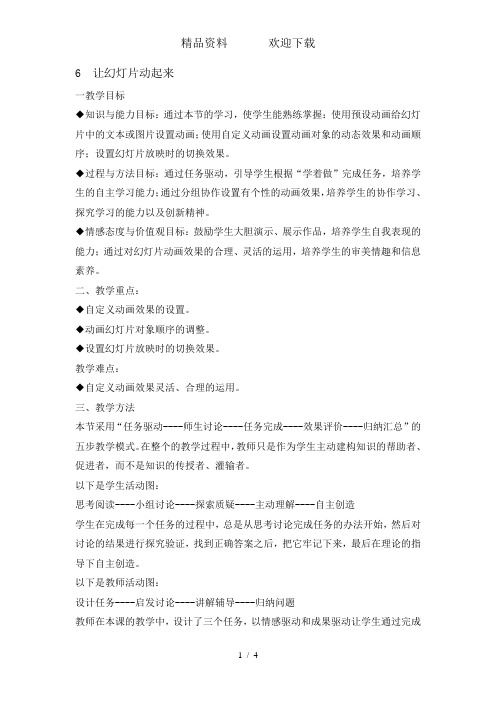 精品资料　　　欢迎下载

6　让幻灯片动起来

一教学目标

◆知识与能力目标：通过本节的学习，使学生能熟练掌握：使用预设动画给幻灯片中的文本或图片设置动画；使用自定义动画设置动画对象的动态效果和动画顺序；设置幻灯片放映时的切换效果。

◆过程与方法目标：通过任务驱动，引导学生根据“学着做”完成任务，培养学生的自主学习能力；通过分组协作设置有个性的动画效果，培养学生的协作学习、探究学习的能力以及创新精神。

◆情感态度与价值观目标：鼓励学生大胆演示、展示作品，培养学生自我表现的能力；通过对幻灯片动画效果的合理、灵活的运用，培养学生的审美情趣和信息素养。

二、教学重点：

◆自定义动画效果的设置。

◆动画幻灯片对象顺序的调整。

◆设置幻灯片放映时的切换效果。

教学难点：

◆自定义动画效果灵活、合理的运用。

三、教学方法

本节采用“任务驱动----师生讨论----任务完成----效果评价----归纳汇总”的五步教学模式。在整个的教学过程中，教师只是作为学生主动建构知识的帮助者、促进者，而不是知识的传授者、灌输者。

以下是学生活动图：

思考阅读----小组讨论----探索质疑----主动理解----自主创造

学生在完成每一个任务的过程中，总是从思考讨论完成任务的办法开始，然后对讨论的结果进行探究验证，找到正确答案之后，把它牢记下来，最后在理论的指导下自主创造。

以下是教师活动图：

设计任务----启发讨论----讲解辅导----归纳问题

教师在本课的教学中，设计了三个任务，以情感驱动和成果驱动让学生通过完成

1 / 4